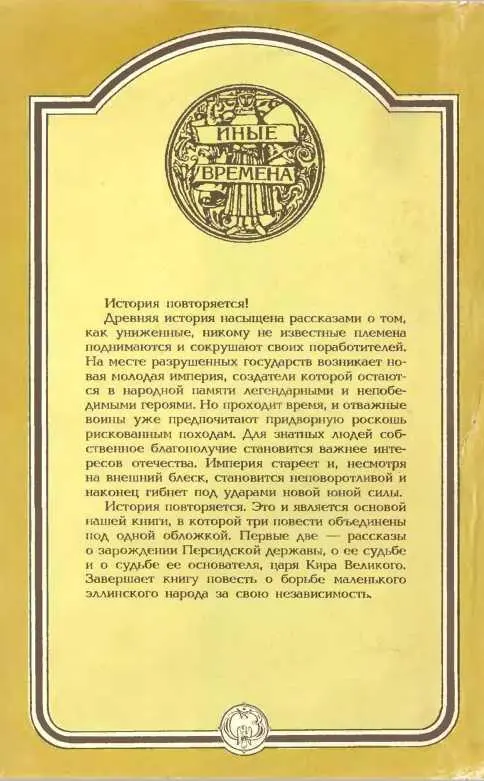 ИНЫЕ ВРЕМЕНА

История повторяется!

Древняя история насыщена рассказами о том, как униженные, никому не известные племена поднимаются и сокрушают своих поработителей. На месте разрушенных государств возникает новая молодая империя, создатели которой остаются в народной памяти легендарными и непобедимыми героями. Но проходит время, и отважные воины уже предпочитают придворную роскошь рискованным походам. Для знатных людей собственное благополучие становится важнее интересов отечества. Империя стареет и, несмотря на внешний блеск, становится неповоротливой и наконец гибнет под ударами новой юной силы.

История повторяется. Это и является основой нашей книги, в которой три повести объединены под одной обложкой. Первые две — рассказы о зарождении Персидской державы, о ее судьбе и о судьбе ее основателя, царя Кира Великого. Завершает книгу повесть о борьбе маленького эллинского народа за свою независимость.